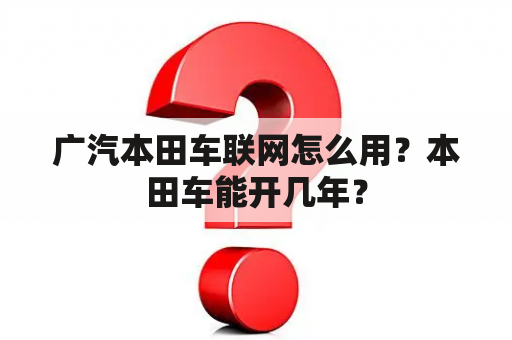 广汽本田车联网怎么用？本田车能开几年？